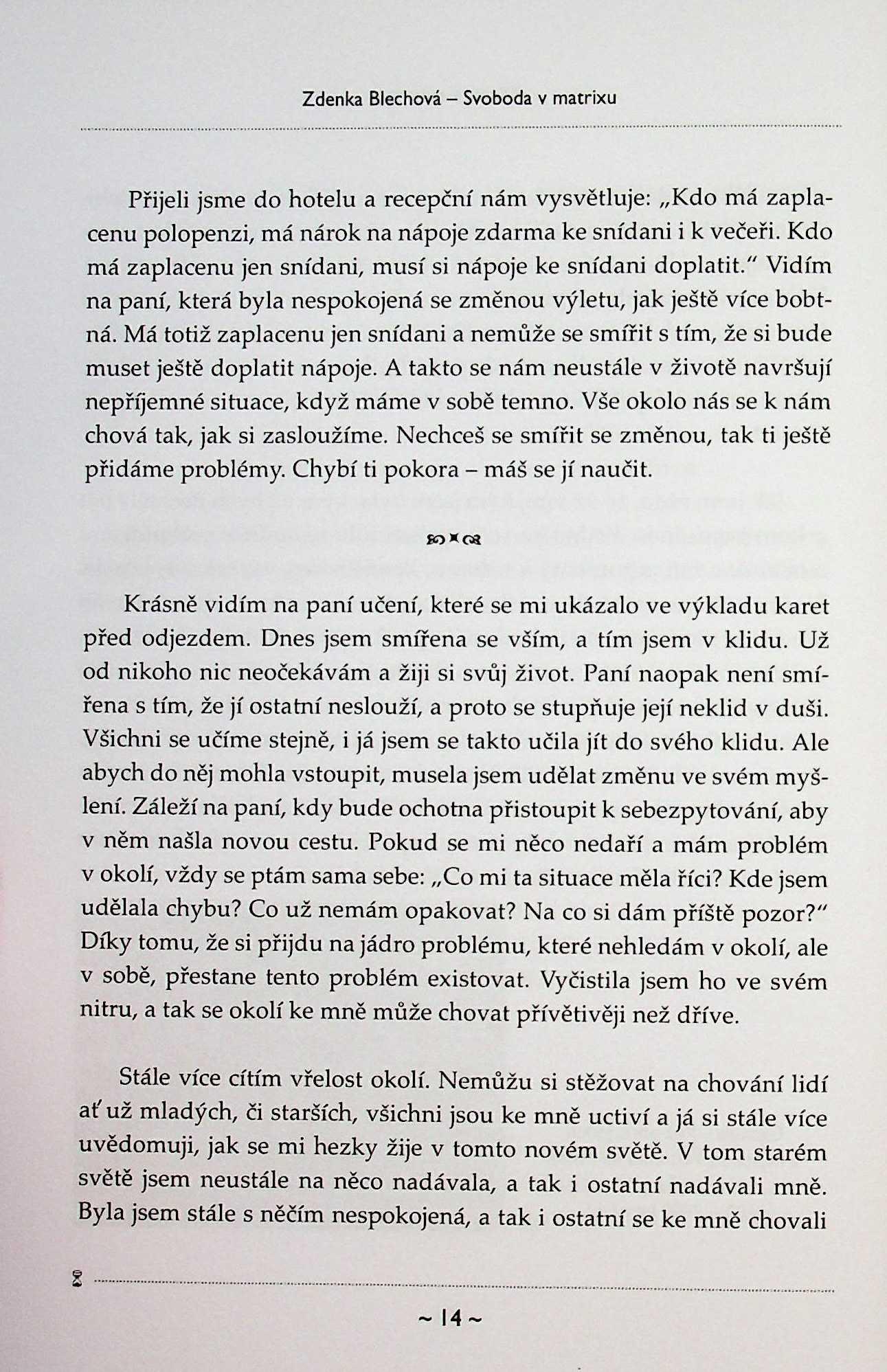 Zdenka Blechová – Svoboda v matrixu

Přijeli jsme do hotelu a recepční nám vysvětluje: „Kdo má zaplacenu polopenzi, má nárok na nápoje zdarma ke snídani i k večeři. Kdo má zaplacenu jen snídani, musí si nápoje ke snídani doplatit." Vidím na paní, která byla nespokojená se změnou výletu, jak ještě více bobtná. Má totiž zaplacenu jen snídani a nemůže se smířit s tím, že si bude muset ještě doplatit nápoje. A takto se nám neustále v životě navršují nepříjemné situace, když máme v sobě temno. Vše okolo nás se k nám chová tak, jak si zasloužíme. Nechceš se smířit se změnou, tak ti ještě přidáme problémy. Chybí ti pokora – máš se jí naučit.

Krásně vidím na paní učení, které se mi ukázalo ve výkladu karet před odjezdem. Dnes jsem smířena se vším, a tím jsem v klidu. Už od nikoho nic neočekávám a žiji si svůj život. Paní naopak není smířena s tím, že jí ostatní neslouží, a proto se stupňuje její neklid v duši. Všichni se učíme stejně, i já jsem se takto učila jít do svého klidu. Ale abych do něj mohla vstoupit, musela jsem udělat změnu ve svém myšlení. Záleží na paní, kdy bude ochotna přistoupit k sebezpytování, aby v něm našla novou cestu. Pokud se mi něco nedaří a mám problém v okolí, vždy se ptám sama sebe: „Co mi ta situace měla říci? Kde jsem udělala chybu? Co už nemám opakovat? Na co si dám příště pozor?" Díky tomu, že si přijdu na jádro problému, které nehledám v okolí, ale v sobě, přestane tento problém existovat. Vyčistila jsem ho ve svém nitru, a tak se okolí ke mně může chovat přívětivěji než dříve.

Stále více cítím vřelost okolí. Nemůžu si stěžovat na chování lidí ať už mladých, či starších, všichni jsou ke mně uctiví a já si stále více uvědomuji, jak se mi hezky žije v tomto novém světě. V tom starém světě jsem neustále na něco nadávala, a tak i ostatní nadávali mně. Byla jsem stále s něčím nespokojená, a tak i ostatní se ke mně chovali

~ 14 ~